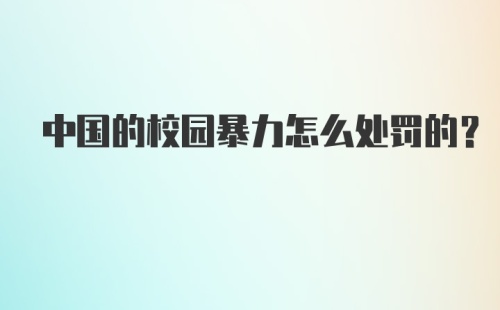 中国的校园暴力怎么处罚的？